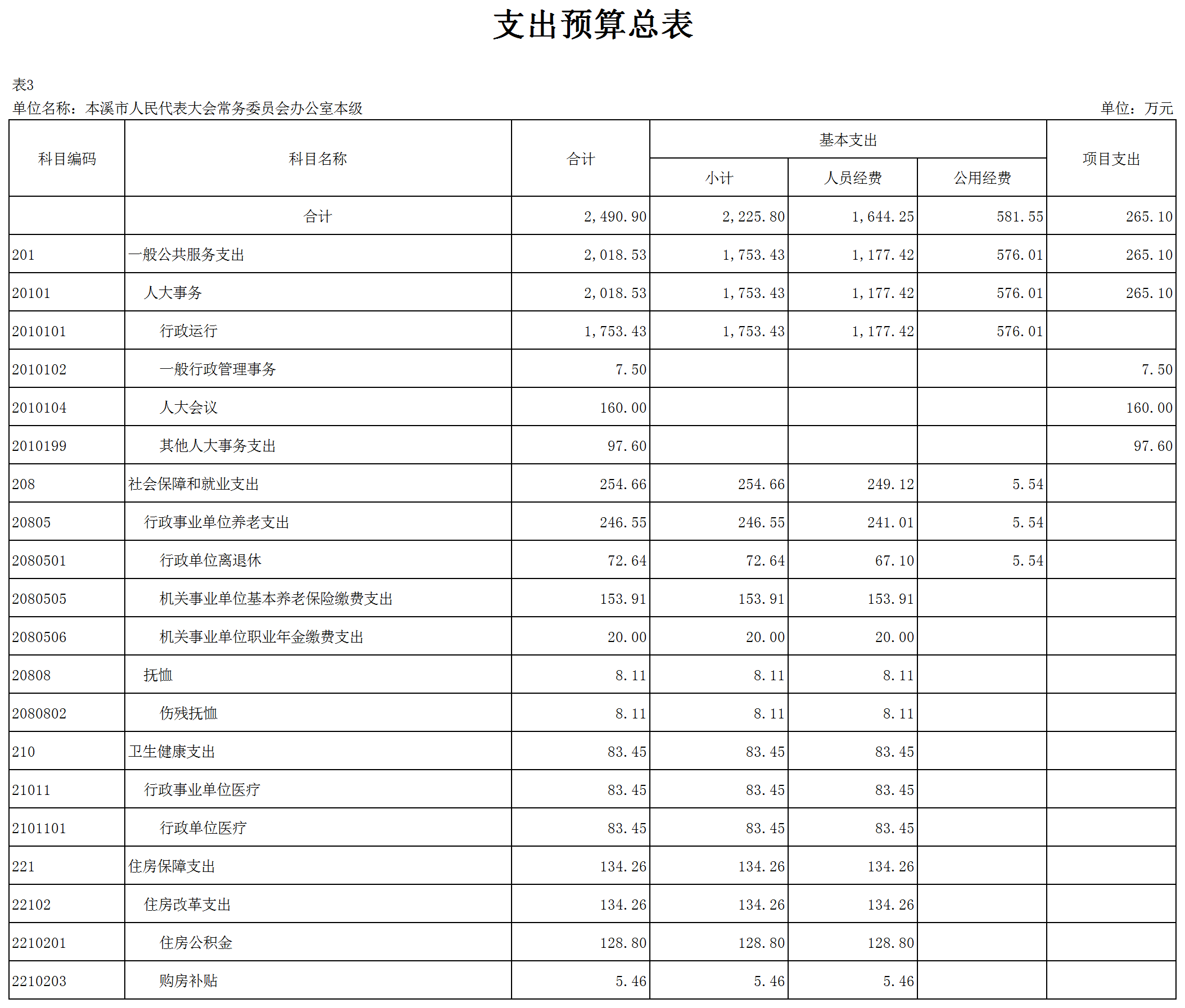 支出预算总表

表3

单位名称：本溪市人民代表大会常务委员会办公室本级

单位：万元

| 科目编码 | 科目名称 | 合计 | 基本支出 小计 | 基本支出 人员经费 | 基本支出 公用经费 | 项目支出 |
|---|---|---|---|---|---|---|
|  | 合计 | 2,490.90 | 2,225.80 | 1,644.25 | 581.55 | 265.10 |
| 201 | 一般公共服务支出 | 2,018.53 | 1,753.43 | 1,177.42 | 576.01 | 265.10 |
| 20101 | 人大事务 | 2,018.53 | 1,753.43 | 1,177.42 | 576.01 | 265.10 |
| 2010101 | 行政运行 | 1,753.43 | 1,753.43 | 1,177.42 | 576.01 |  |
| 2010102 | 一般行政管理事务 | 7.50 |  |  |  | 7.50 |
| 2010104 | 人大会议 | 160.00 |  |  |  | 160.00 |
| 2010199 | 其他人大事务支出 | 97.60 |  |  |  | 97.60 |
| 208 | 社会保障和就业支出 | 254.66 | 254.66 | 249.12 | 5.54 |  |
| 20805 | 行政事业单位养老支出 | 246.55 | 246.55 | 241.01 | 5.54 |  |
| 2080501 | 行政单位离退休 | 72.64 | 72.64 | 67.10 | 5.54 |  |
| 2080505 | 机关事业单位基本养老保险缴费支出 | 153.91 | 153.91 | 153.91 |  |  |
| 2080506 | 机关事业单位职业年金缴费支出 | 20.00 | 20.00 | 20.00 |  |  |
| 20808 | 抚恤 | 8.11 | 8.11 | 8.11 |  |  |
| 2080802 | 伤残抚恤 | 8.11 | 8.11 | 8.11 |  |  |
| 210 | 卫生健康支出 | 83.45 | 83.45 | 83.45 |  |  |
| 21011 | 行政事业单位医疗 | 83.45 | 83.45 | 83.45 |  |  |
| 2101101 | 行政单位医疗 | 83.45 | 83.45 | 83.45 |  |  |
| 221 | 住房保障支出 | 134.26 | 134.26 | 134.26 |  |  |
| 22102 | 住房改革支出 | 134.26 | 134.26 | 134.26 |  |  |
| 2210201 | 住房公积金 | 128.80 | 128.80 | 128.80 |  |  |
| 2210203 | 购房补贴 | 5.46 | 5.46 | 5.46 |  |  |